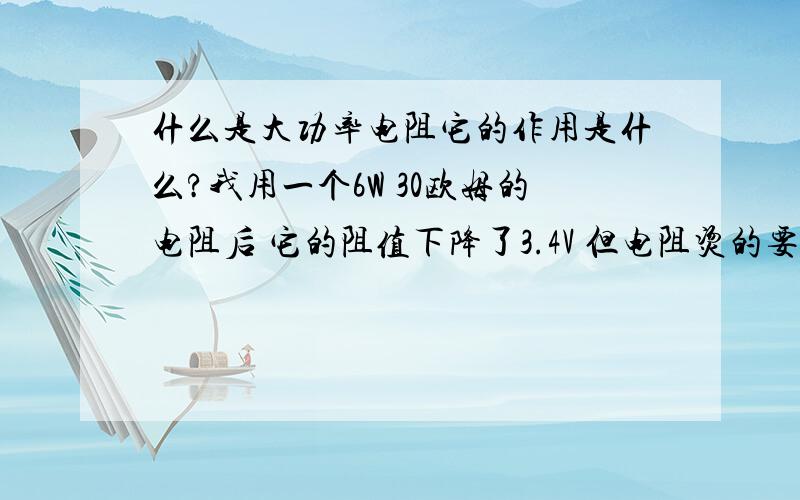 什么是大功率电阻它的作用是什么?我用一个6W 30欧姆的电阻后 它的阻值下降了3.4V 但电阻烫的要